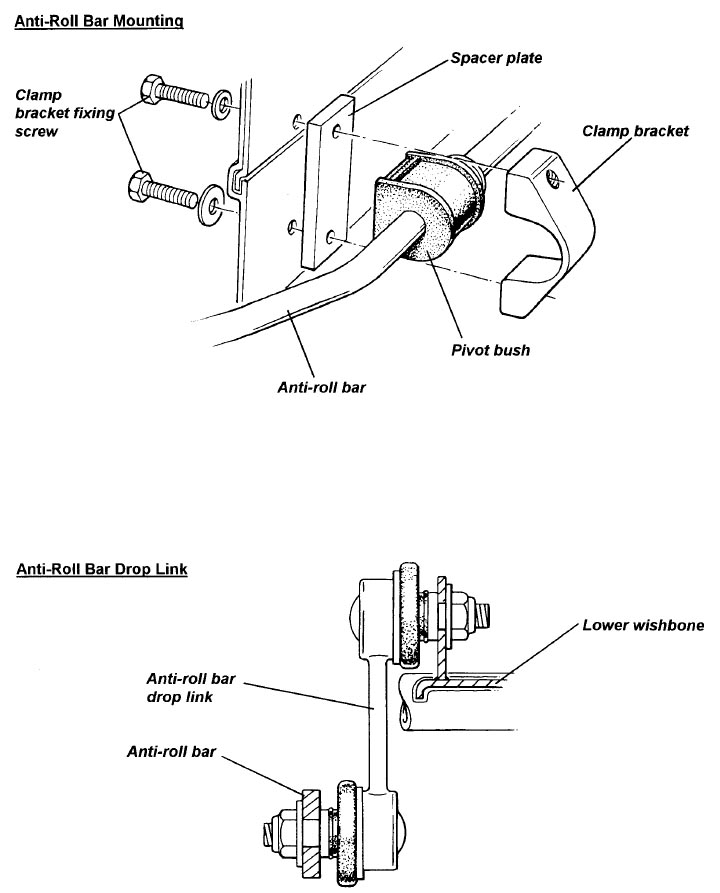 Anti-Roll Bar Mounting

Clamp bracket fixing screw

Spacer plate

Clamp bracket

Pivot bush

Anti-roll bar

Anti-Roll Bar Drop Link

Lower wishbone

Anti-roll bar drop link

Anti-roll bar